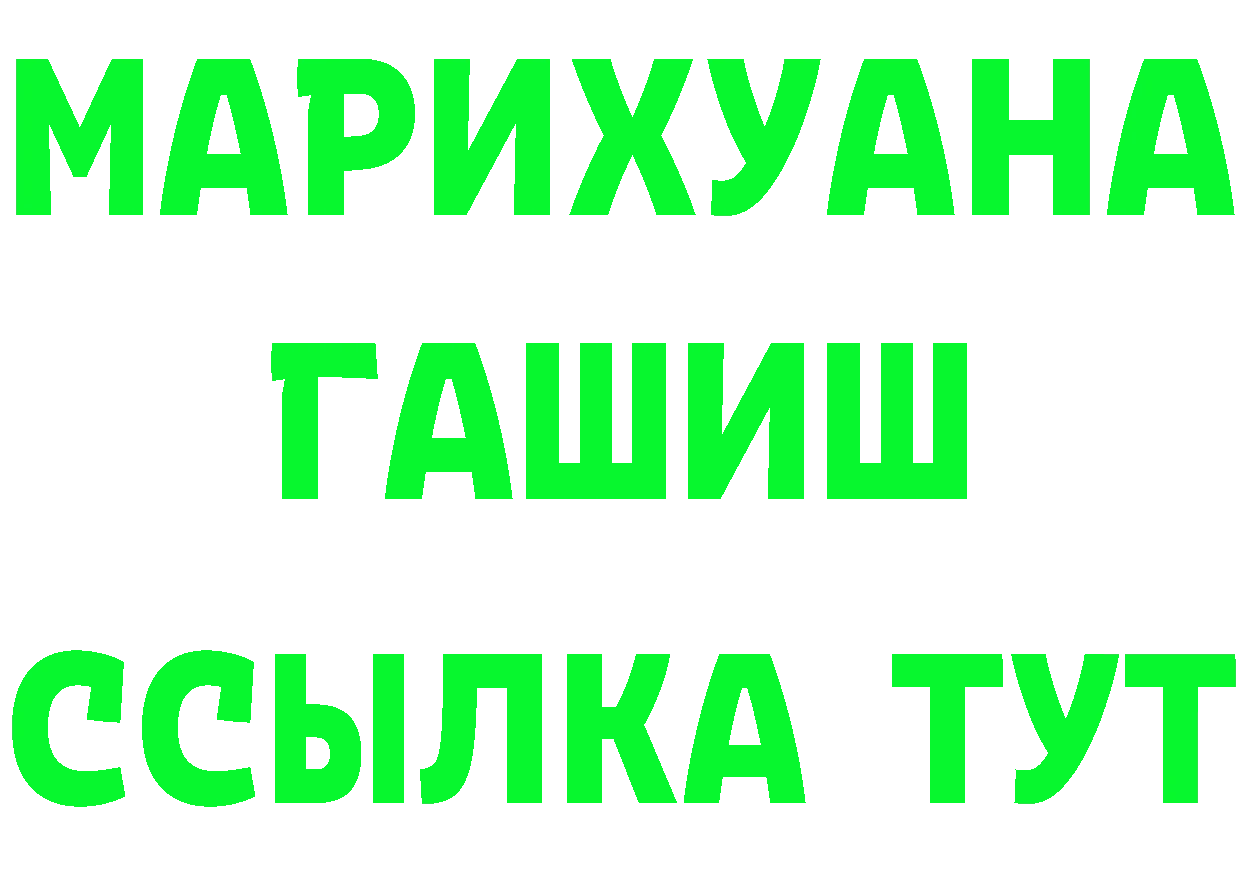 МАРИХУАНА
ГАШИШ
ССЫЛКА ТУТ